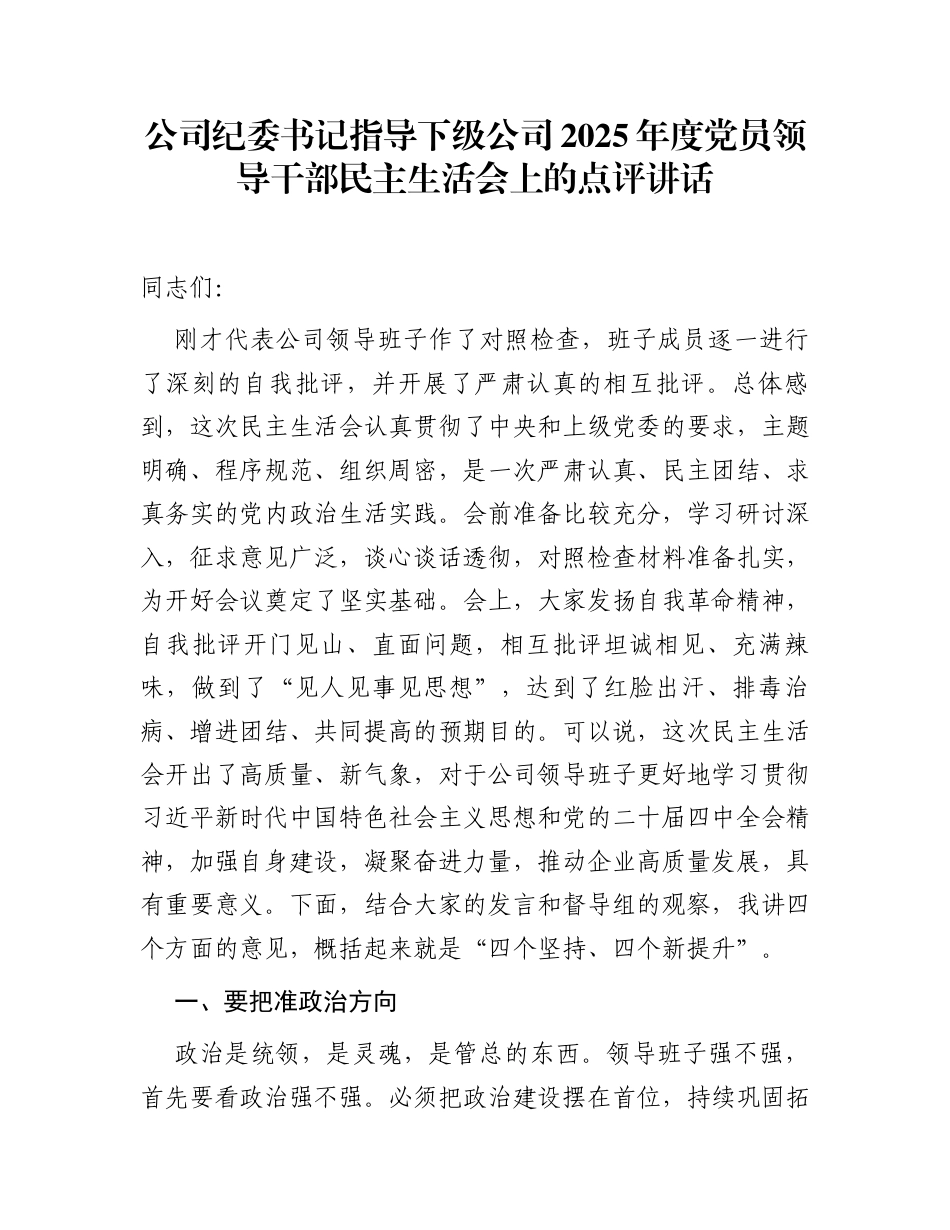 公司纪委书记指导下级公司2025年度党员领导干部民主生活会上的点评讲话

同志们:

刚才代表公司领导班子作了对照检查，班子成员逐一进行了深刻的自我批评，并开展了严肃认真的相互批评。总体感到，这次民主生活会认真贯彻了中央和上级党委的要求，主题明确、程序规范、组织周密，是一次严肃认真、民主团结、求真务实的党内政治生活实践。会前准备比较充分，学习研讨深入，征求意见广泛，谈心谈话透彻，对照检查材料准备扎实，为开好会议奠定了坚实基础。会上，大家发扬自我革命精神，自我批评开门见山、直面问题，相互批评坦诚相见、充满辣味，做到了“见人见事见思想”，达到了红脸出汗、排毒治病、增进团结、共同提高的预期目的。可以说，这次民主生活会开出了高质量、新气象，对于公司领导班子更好地学习贯彻习近平新时代中国特色社会主义思想和党的二十届四中全会精神，加强自身建设，凝聚奋进力量，推动企业高质量发展，具有重要意义。下面，结合大家的发言和督导组的观察，我讲四个方面的意见，概括起来就是“四个坚持、四个新提升”。

一、要把准政治方向

政治是统领，是灵魂，是管总的东西。领导班子强不强，首先要看政治强不强。必须把政治建设摆在首位，持续巩固拓